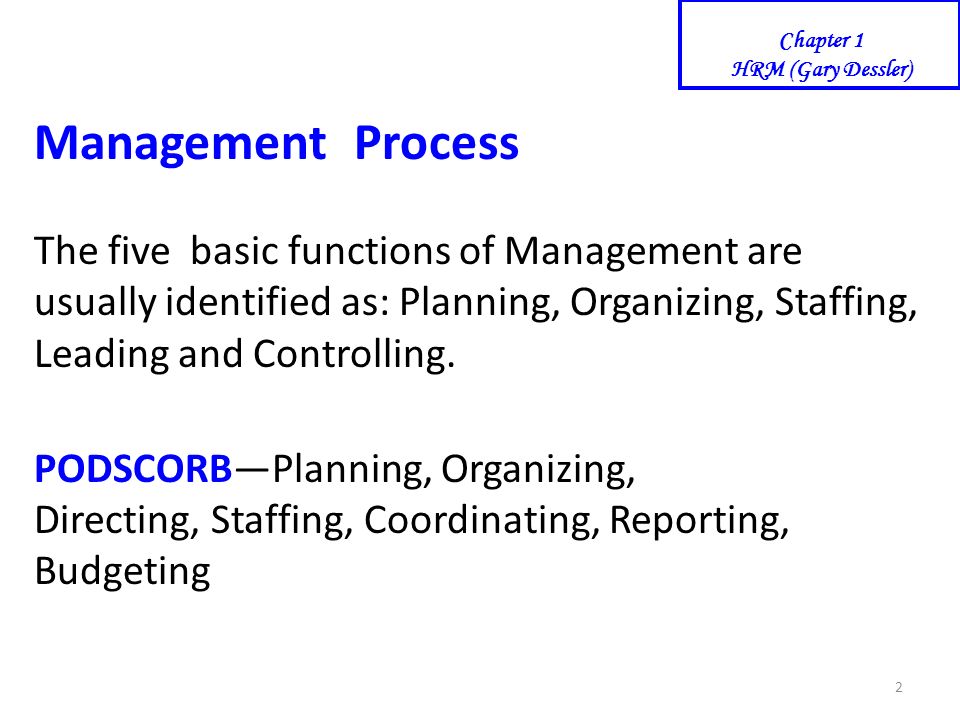 Chapter 1
HRM (Gary Dessler)

Management Process

The five basic functions of Management are usually identified as: Planning, Organizing, Staffing, Leading and Controlling.

PODSCORB—Planning, Organizing, Directing, Staffing, Coordinating, Reporting, Budgeting

2